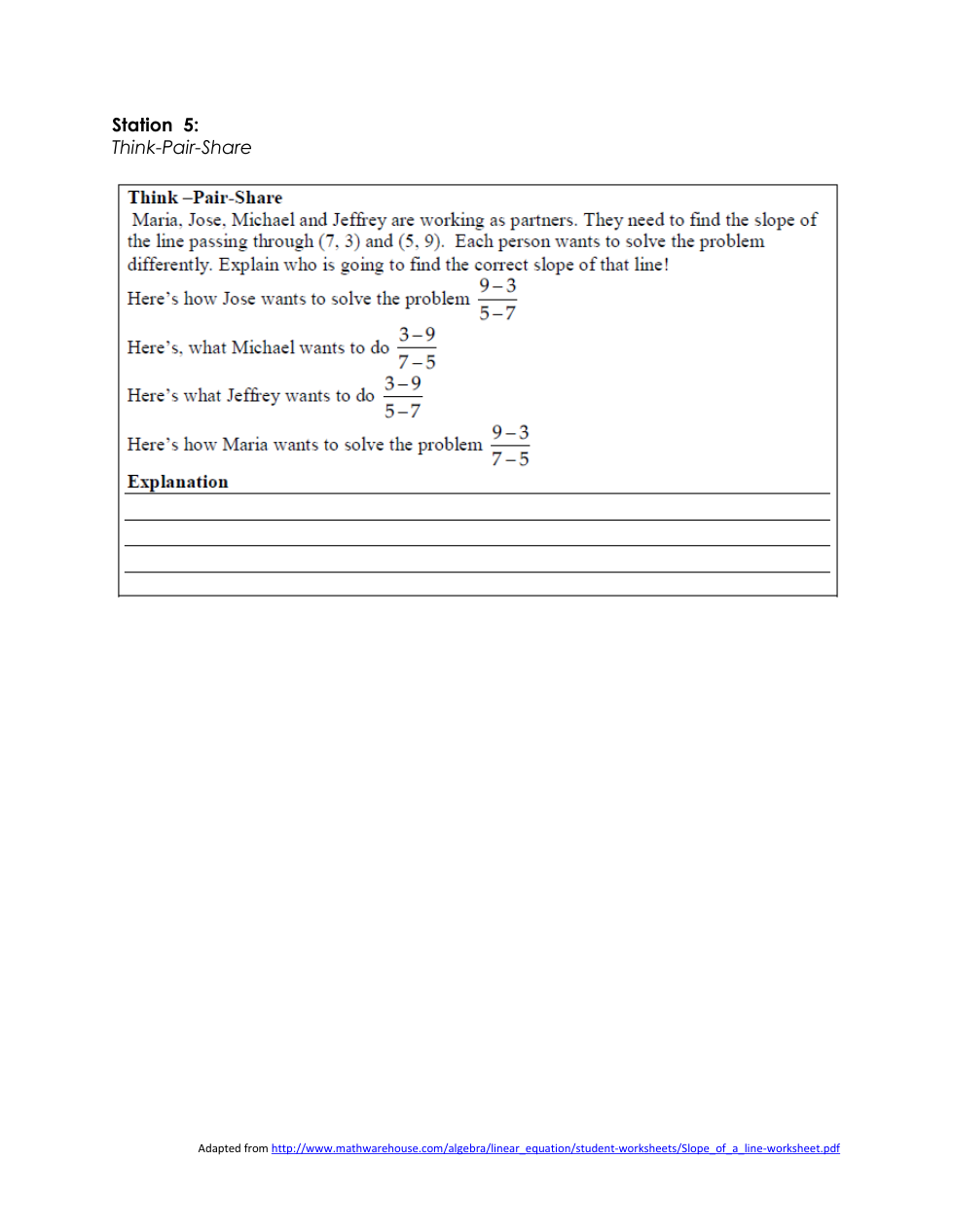 Station 5:
Think-Pair-Share

Think –Pair-Share
Maria, Jose, Michael and Jeffrey are working as partners. They need to find the slope of the line passing through (7, 3) and (5, 9). Each person wants to solve the problem differently. Explain who is going to find the correct slope of that line!

Here's how Jose wants to solve the problem $\frac{9-3}{5-7}$

Here's, what Michael wants to do $\frac{3-9}{7-5}$

Here's what Jeffrey wants to do $\frac{3-9}{5-7}$

Here's how Maria wants to solve the problem $\frac{9-3}{7-5}$

Explanation

Adapted from http://www.mathwarehouse.com/algebra/linear_equation/student-worksheets/Slope_of_a_line-worksheet.pdf